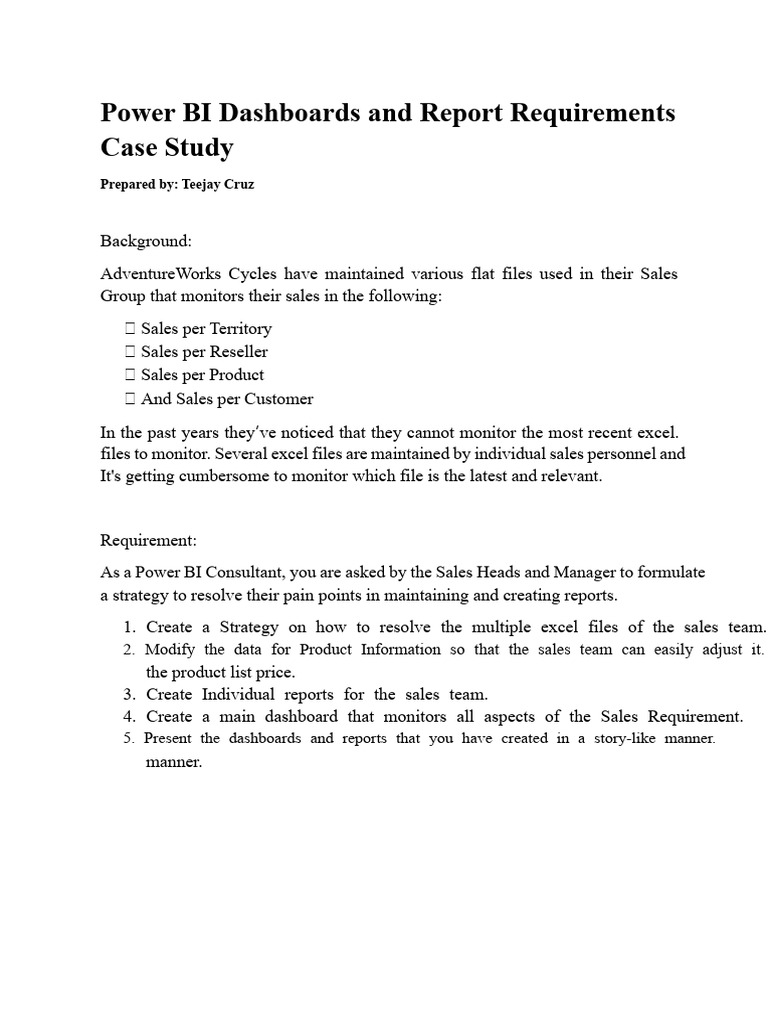 Power BI Dashboards and Report Requirements Case Study

Prepared by: Teejay Cruz

Background:

AdventureWorks Cycles have maintained various flat files used in their Sales Group that monitors their sales in the following:

 Sales per Territory
 Sales per Reseller
 Sales per Product
 And Sales per Customer

In the past years they've noticed that they cannot monitor the most recent excel. files to monitor. Several excel files are maintained by individual sales personnel and It's getting cumbersome to monitor which file is the latest and relevant.

Requirement:

As a Power BI Consultant, you are asked by the Sales Heads and Manager to formulate a strategy to resolve their pain points in maintaining and creating reports.

1. Create a Strategy on how to resolve the multiple excel files of the sales team.
2. Modify the data for Product Information so that the sales team can easily adjust it. the product list price.
3. Create Individual reports for the sales team.
4. Create a main dashboard that monitors all aspects of the Sales Requirement.
5. Present the dashboards and reports that you have created in a story-like manner. manner.